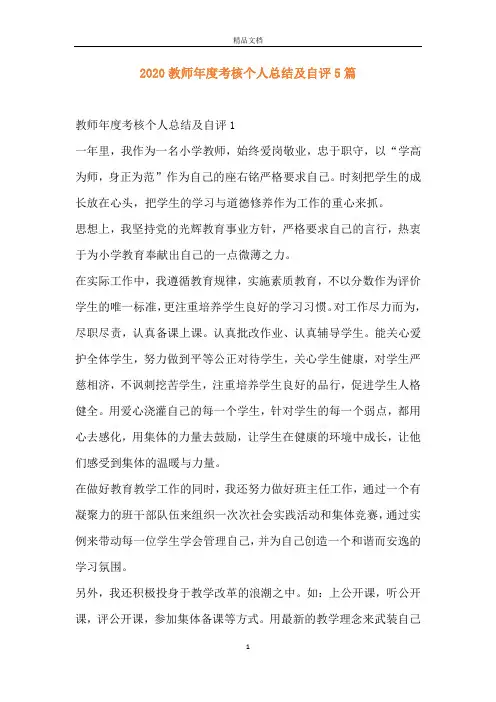 精品文档

2020教师年度考核个人总结及自评5篇

教师年度考核个人总结及自评1

一年里，我作为一名小学教师，始终爱岗敬业，忠于职守，以“学高为师，身正为范”作为自己的座右铭严格要求自己。时刻把学生的成长放在心头，把学生的学习与道德修养作为工作的重心来抓。

思想上，我坚持党的光辉教育事业方针，严格要求自己的言行，热衷于为小学教育奉献出自己的一点微薄之力。

在实际工作中，我遵循教育规律，实施素质教育，不以分数作为评价学生的唯一标准，更注重培养学生良好的学习习惯。对工作尽力而为，尽职尽责，认真备课上课。认真批改作业、认真辅导学生。能关心爱护全体学生，努力做到平等公正对待学生，关心学生健康，对学生严慈相济，不讽刺挖苦学生，注重培养学生良好的品行，促进学生人格健全。用爱心浇灌自己的每一个学生，针对学生的每一个弱点，都用心去感化，用集体的力量去鼓励，让学生在健康的环境中成长，让他们感受到集体的温暖与力量。

在做好教育教学工作的同时，我还努力做好班主任工作，通过一个有凝聚力的班干部队伍来组织一次次社会实践活动和集体竞赛，通过实例来带动每一位学生学会管理自己，并为自己创造一个和谐而安逸的学习氛围。

另外，我还积极投身于教学改革的浪潮之中。如：上公开课，听公开课，评公开课，参加集体备课等方式。用最新的教学理念来武装自己

1